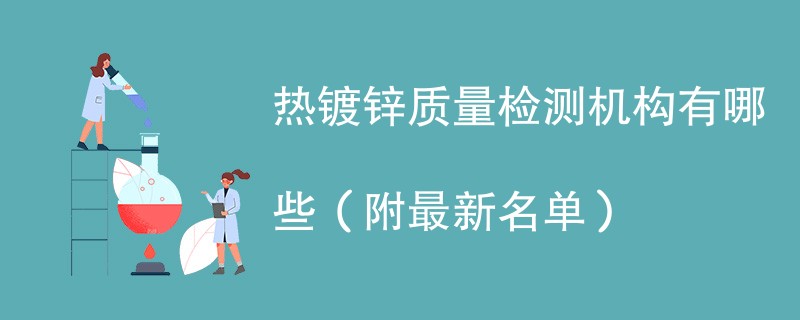 热镀锌质量检测机构有哪些（附最新名单）